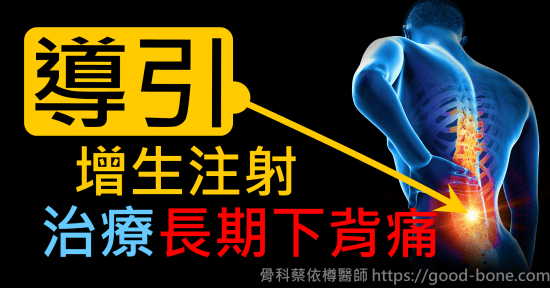 導引
增生注射
治療長期下背痛
骨科蔡依樽醫師 https://good-bone.com